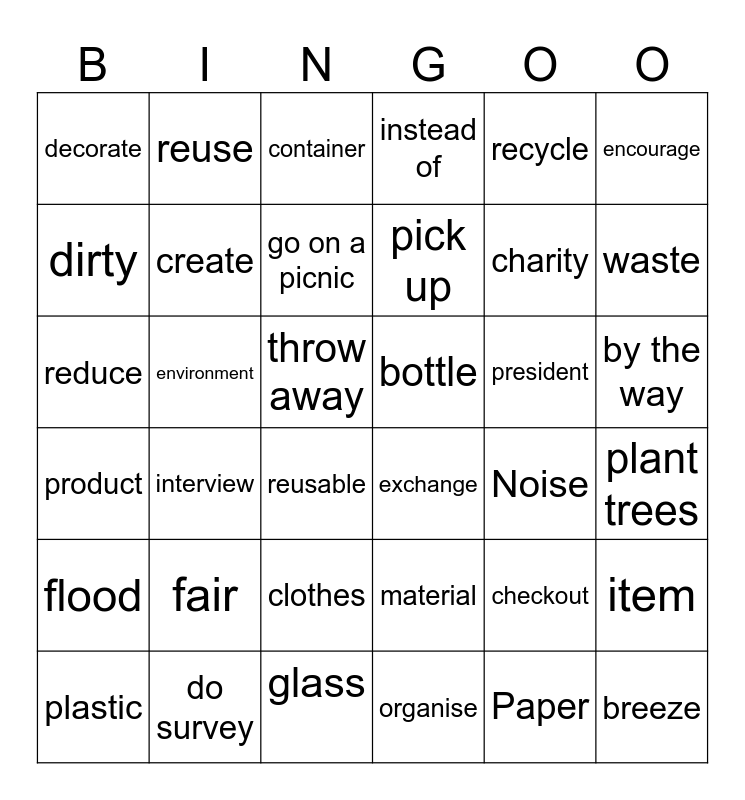 | B | I | N | G | O | O |
|---|---|---|---|---|---|
| decorate | reuse | container | instead of | recycle | encourage |
| dirty | create | go on a picnic | pick up | charity | waste |
| reduce | environment | throw away | bottle | president | by the way |
| product | interview | reusable | exchange | Noise | plant trees |
| flood | fair | clothes | material | checkout | item |
| plastic | do survey | glass | organise | Paper | breeze |